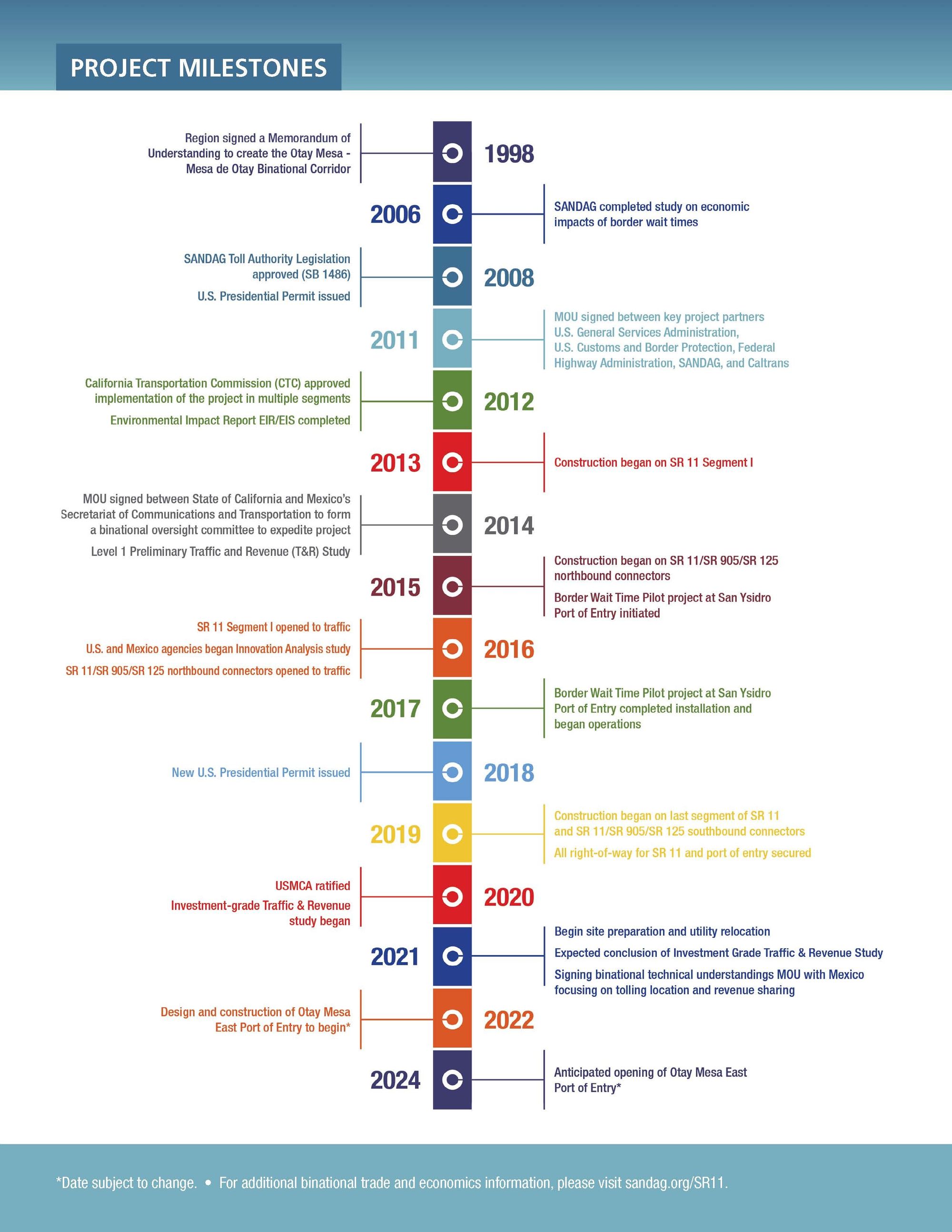 PROJECT MILESTONES

Region signed a Memorandum of Understanding to create the Otay Mesa - Mesa de Otay Binational Corridor

1998

2006

SANDAG completed study on economic impacts of border wait times

SANDAG Toll Authority Legislation approved (SB 1486)

U.S. Presidential Permit issued

2008

2011

MOU signed between key project partners U.S. General Services Administration, U.S. Customs and Border Protection, Federal Highway Administration, SANDAG, and Caltrans

California Transportation Commission (CTC) approved implementation of the project in multiple segments

Environmental Impact Report EIR/EIS completed

2012

2013

Construction began on SR 11 Segment I

MOU signed between State of California and Mexico's Secretariat of Communications and Transportation to form a binational oversight committee to expedite project

Level 1 Preliminary Traffic and Revenue (T&R) Study

2014

2015

Construction began on SR 11/SR 905/SR 125 northbound connectors

Border Wait Time Pilot project at San Ysidro Port of Entry initiated

SR 11 Segment I opened to traffic

U.S. and Mexico agencies began Innovation Analysis study

SR 11/SR 905/SR 125 northbound connectors opened to traffic

2016

2017

Border Wait Time Pilot project at San Ysidro Port of Entry completed installation and began operations

New U.S. Presidential Permit issued

2018

2019

Construction began on last segment of SR 11 and SR 11/SR 905/SR 125 southbound connectors

All right-of-way for SR 11 and port of entry secured

USMCA ratified

Investment-grade Traffic & Revenue study began

2020

2021

Begin site preparation and utility relocation

Expected conclusion of Investment Grade Traffic & Revenue Study

Signing binational technical understandings MOU with Mexico focusing on tolling location and revenue sharing

Design and construction of Otay Mesa East Port of Entry to begin*

2022

2024

Anticipated opening of Otay Mesa East Port of Entry*

*Date subject to change. • For additional binational trade and economics information, please visit sandag.org/SR11.